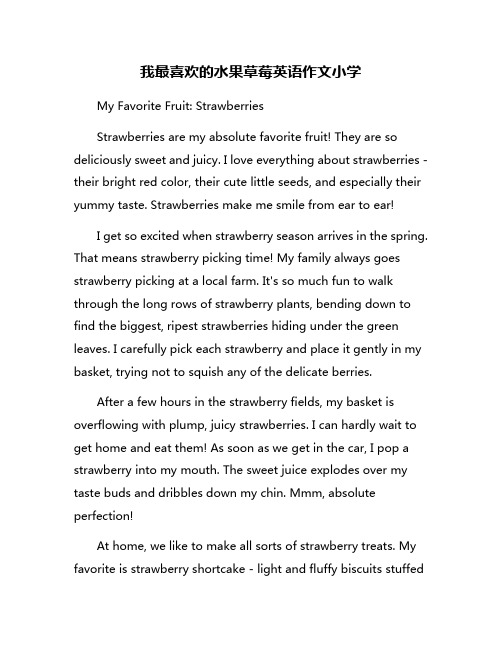 我最喜欢的水果草莓英语作文小学

My Favorite Fruit: Strawberries

Strawberries are my absolute favorite fruit! They are so deliciously sweet and juicy. I love everything about strawberries - their bright red color, their cute little seeds, and especially their yummy taste. Strawberries make me smile from ear to ear!

I get so excited when strawberry season arrives in the spring. That means strawberry picking time! My family always goes strawberry picking at a local farm. It's so much fun to walk through the long rows of strawberry plants, bending down to find the biggest, ripest strawberries hiding under the green leaves. I carefully pick each strawberry and place it gently in my basket, trying not to squish any of the delicate berries.

After a few hours in the strawberry fields, my basket is overflowing with plump, juicy strawberries. I can hardly wait to get home and eat them! As soon as we get in the car, I pop a strawberry into my mouth. The sweet juice explodes over my taste buds and dribbles down my chin. Mmm, absolute perfection!

At home, we like to make all sorts of strawberry treats. My favorite is strawberry shortcake - light and fluffy biscuits stuffed